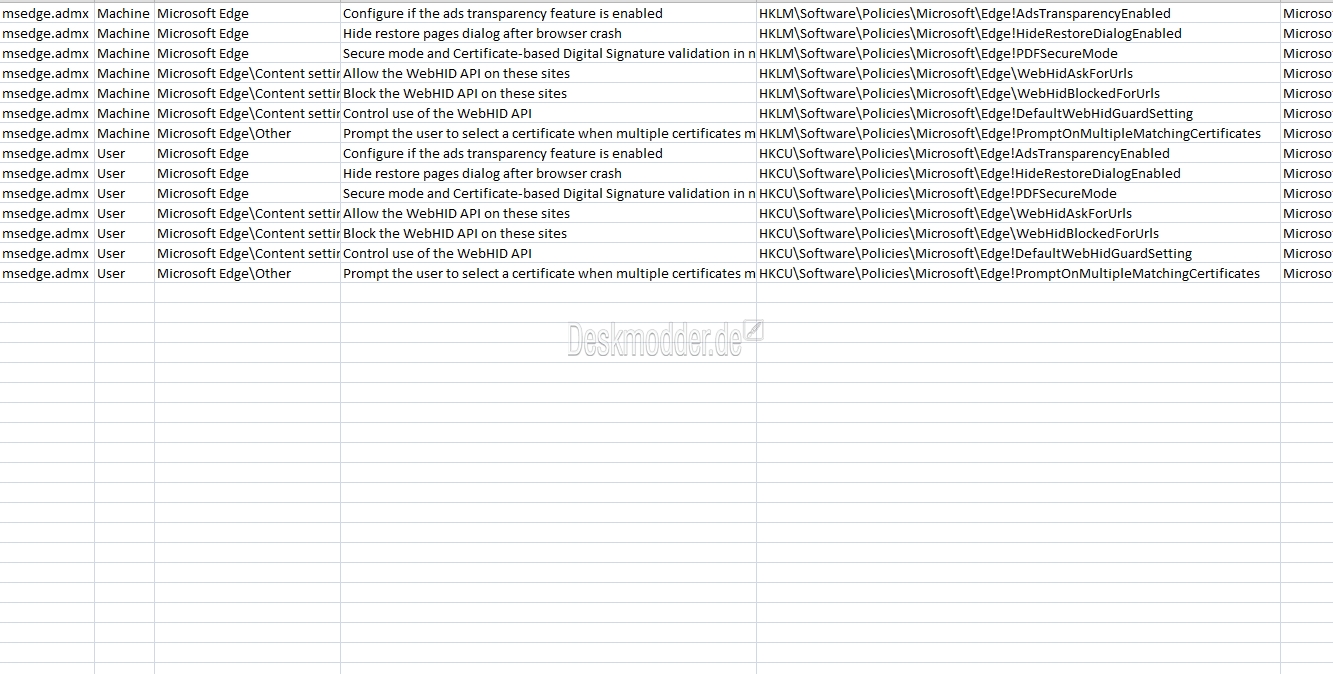 | msedge.admx | Machine | Microsoft Edge | Configure if the ads transparency feature is enabled | HKLM\Software\Policies\Microsoft\Edge!AdsTransparencyEnabled | Microso |
|---|---|---|---|---|---|
| msedge.admx | Machine | Microsoft Edge | Hide restore pages dialog after browser crash | HKLM\Software\Policies\Microsoft\Edge!HideRestoreDialogEnabled | Microso |
| msedge.admx | Machine | Microsoft Edge | Secure mode and Certificate-based Digital Signature validation in n | HKLM\Software\Policies\Microsoft\Edge!PDFSecureMode | Microso |
| msedge.admx | Machine | Microsoft Edge\Content settir | Allow the WebHID API on these sites | HKLM\Software\Policies\Microsoft\Edge\WebHidAskForUrls | Microso |
| msedge.admx | Machine | Microsoft Edge\Content settir | Block the WebHID API on these sites | HKLM\Software\Policies\Microsoft\Edge\WebHidBlockedForUrls | Microso |
| msedge.admx | Machine | Microsoft Edge\Content settir | Control use of the WebHID API | HKLM\Software\Policies\Microsoft\Edge!DefaultWebHidGuardSetting | Microso |
| msedge.admx | Machine | Microsoft Edge\Other | Prompt the user to select a certificate when multiple certificates m | HKLM\Software\Policies\Microsoft\Edge!PromptOnMultipleMatchingCertificates | Microso |
| msedge.admx | User | Microsoft Edge | Configure if the ads transparency feature is enabled | HKCU\Software\Policies\Microsoft\Edge!AdsTransparencyEnabled | Microso |
| msedge.admx | User | Microsoft Edge | Hide restore pages dialog after browser crash | HKCU\Software\Policies\Microsoft\Edge!HideRestoreDialogEnabled | Microso |
| msedge.admx | User | Microsoft Edge | Secure mode and Certificate-based Digital Signature validation in n | HKCU\Software\Policies\Microsoft\Edge!PDFSecureMode | Microso |
| msedge.admx | User | Microsoft Edge\Content settir | Allow the WebHID API on these sites | HKCU\Software\Policies\Microsoft\Edge\WebHidAskForUrls | Microso |
| msedge.admx | User | Microsoft Edge\Content settir | Block the WebHID API on these sites | HKCU\Software\Policies\Microsoft\Edge\WebHidBlockedForUrls | Microso |
| msedge.admx | User | Microsoft Edge\Content settir | Control use of the WebHID API | HKCU\Software\Policies\Microsoft\Edge!DefaultWebHidGuardSetting | Microso |
| msedge.admx | User | Microsoft Edge\Other | Prompt the user to select a certificate when multiple certificates m | HKCU\Software\Policies\Microsoft\Edge!PromptOnMultipleMatchingCertificates | Microso |

Deskmodder.de